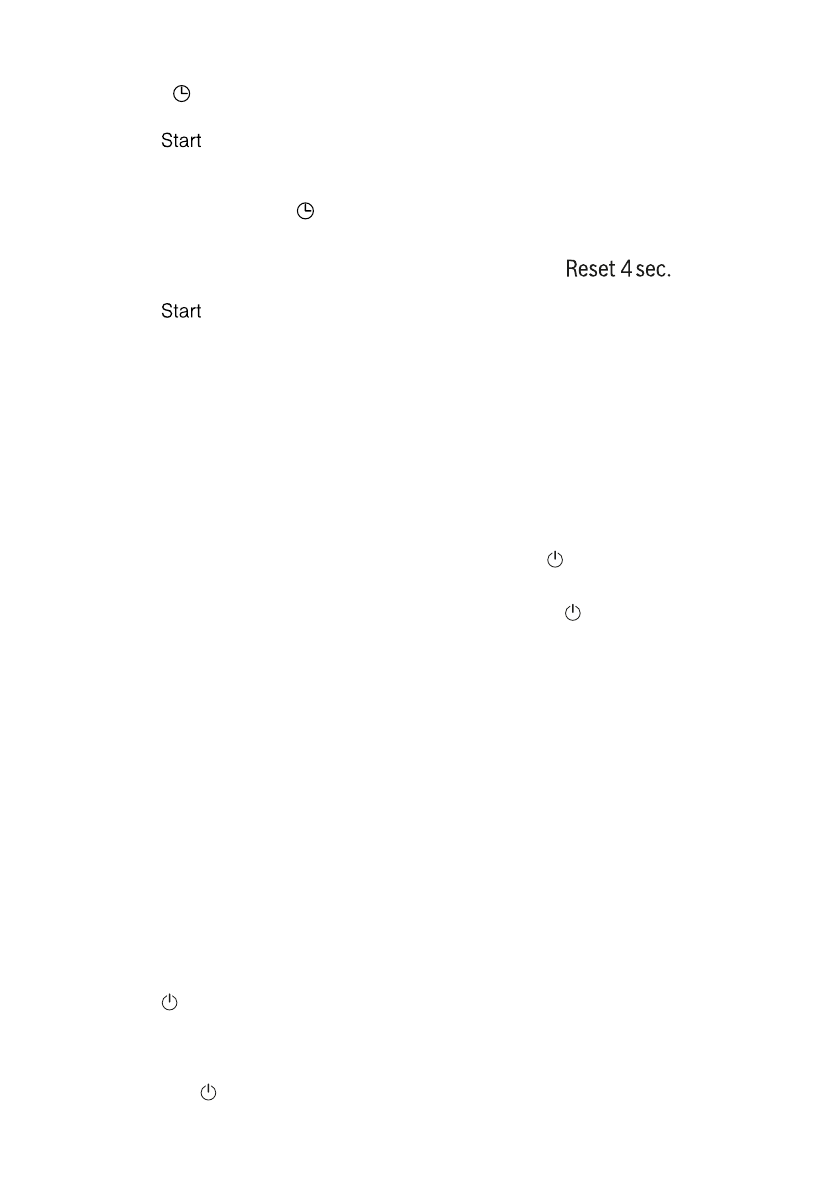 Start

Reset 4 sec.

Start